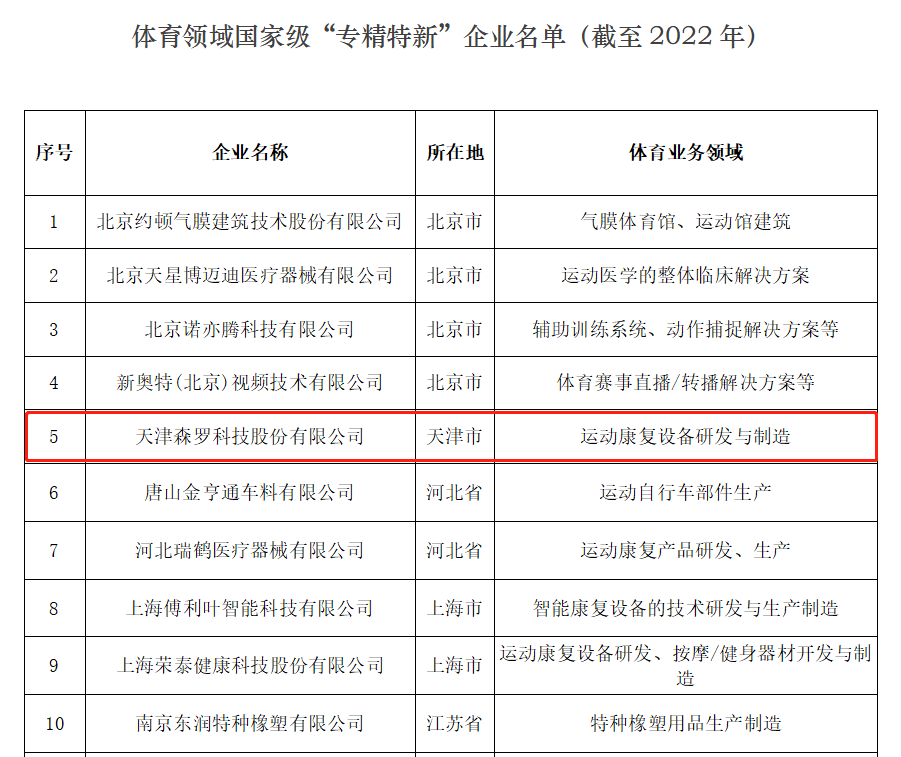 体育领域国家级“专精特新”企业名单（截至2022年）

| 序号 | 企业名称 | 所在地 | 体育业务领域 |
|---|---|---|---|
| 1 | 北京约顿气膜建筑技术股份有限公司 | 北京市 | 气膜体育馆、运动馆建筑 |
| 2 | 北京天星博迈迪医疗器械有限公司 | 北京市 | 运动医学的整体临床解决方案 |
| 3 | 北京诺亦腾科技有限公司 | 北京市 | 辅助训练系统、动作捕捉解决方案等 |
| 4 | 新奥特(北京)视频技术有限公司 | 北京市 | 体育赛事直播/转播解决方案等 |
| 5 | 天津森罗科技股份有限公司 | 天津市 | 运动康复设备研发与制造 |
| 6 | 唐山金亨通车料有限公司 | 河北省 | 运动自行车部件生产 |
| 7 | 河北瑞鹤医疗器械有限公司 | 河北省 | 运动康复产品研发、生产 |
| 8 | 上海傅利叶智能科技有限公司 | 上海市 | 智能康复设备的技术研发与生产制造 |
| 9 | 上海荣泰健康科技股份有限公司 | 上海市 | 运动康复设备研发、按摩/健身器材开发与制造 |
| 10 | 南京东润特种橡塑有限公司 | 江苏省 | 特种橡塑用品生产制造 |